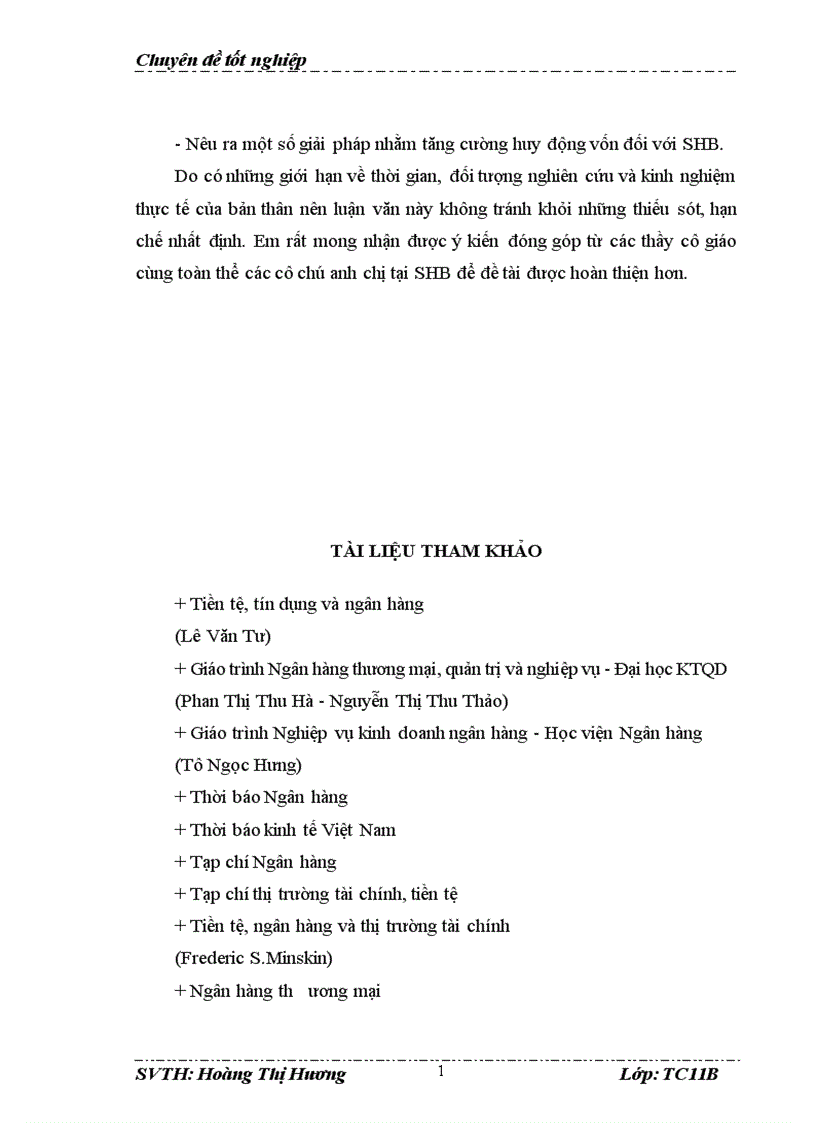 Chuyên đề tốt nghiệp

- Nêu ra một số giải pháp nhằm tăng cường huy động vốn đối với SHB.

Do có những giới hạn về thời gian, đối tượng nghiên cứu và kinh nghiệm thực tế của bản thân nên luận văn này không tránh khỏi những thiếu sót, hạn chế nhất định. Em rất mong nhận được ý kiến đóng góp từ các thầy cô giáo cùng toàn thể các cô chú anh chị tại SHB để đề tài được hoàn thiện hơn.

TÀI LIỆU THAM KHẢO

+ Tiền tệ, tín dụng và ngân hàng

(Lê Văn Tư)

+ Giáo trình Ngân hàng thương mại, quản trị và nghiệp vụ - Đại học KTQD

(Phan Thị Thu Hà - Nguyễn Thị Thu Thảo)

+ Giáo trình Nghiệp vụ kinh doanh ngân hàng - Học viện Ngân hàng

(Tô Ngọc Hưng)

+ Thời báo Ngân hàng

+ Thời báo kinh tế Việt Nam

+ Tạp chí Ngân hàng

+ Tạp chí thị trường tài chính, tiền tệ

+ Tiền tệ, ngân hàng và thị trường tài chính

(Frederic S.Minskin)

+ Ngân hàng th ương mại

SVTH: Hoàng Thị Hương 1 Lớp: TC11B